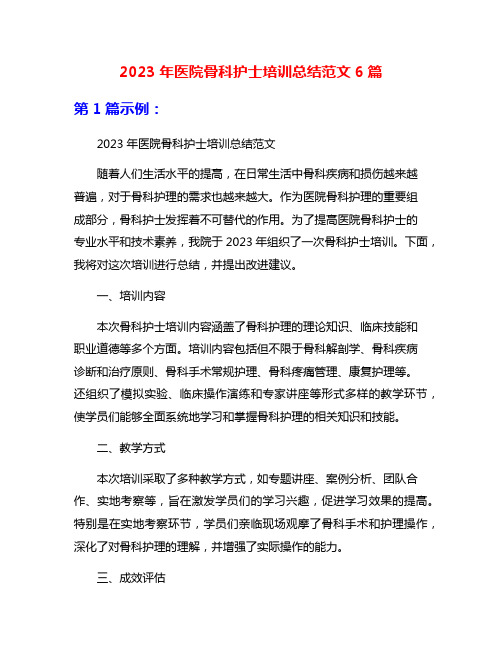 2023 年医院骨科护士培训总结范文 6 篇

第 1 篇示例：

2023 年医院骨科护士培训总结范文

随着人们生活水平的提高，在日常生活中骨科疾病和损伤越来越普遍，对于骨科护理的需求也越来越大。作为医院骨科护理的重要组成部分，骨科护士发挥着不可替代的作用。为了提高医院骨科护士的专业水平和技术素养，我院于 2023 年组织了一次骨科护士培训。下面，我将对这次培训进行总结，并提出改进建议。

一、培训内容

本次骨科护士培训内容涵盖了骨科护理的理论知识、临床技能和职业道德等多个方面。培训内容包括但不限于骨科解剖学、骨科疾病诊断和治疗原则、骨科手术常规护理、骨科疼痛管理、康复护理等。还组织了模拟实验、临床操作演练和专家讲座等形式多样的教学环节，使学员们能够全面系统地学习和掌握骨科护理的相关知识和技能。

二、教学方式

本次培训采取了多种教学方式，如专题讲座、案例分析、团队合作、实地考察等，旨在激发学员们的学习兴趣，促进学习效果的提高。特别是在实地考察环节，学员们亲临现场观摩了骨科手术和护理操作，深化了对骨科护理的理解，并增强了实际操作的能力。

三、成效评估